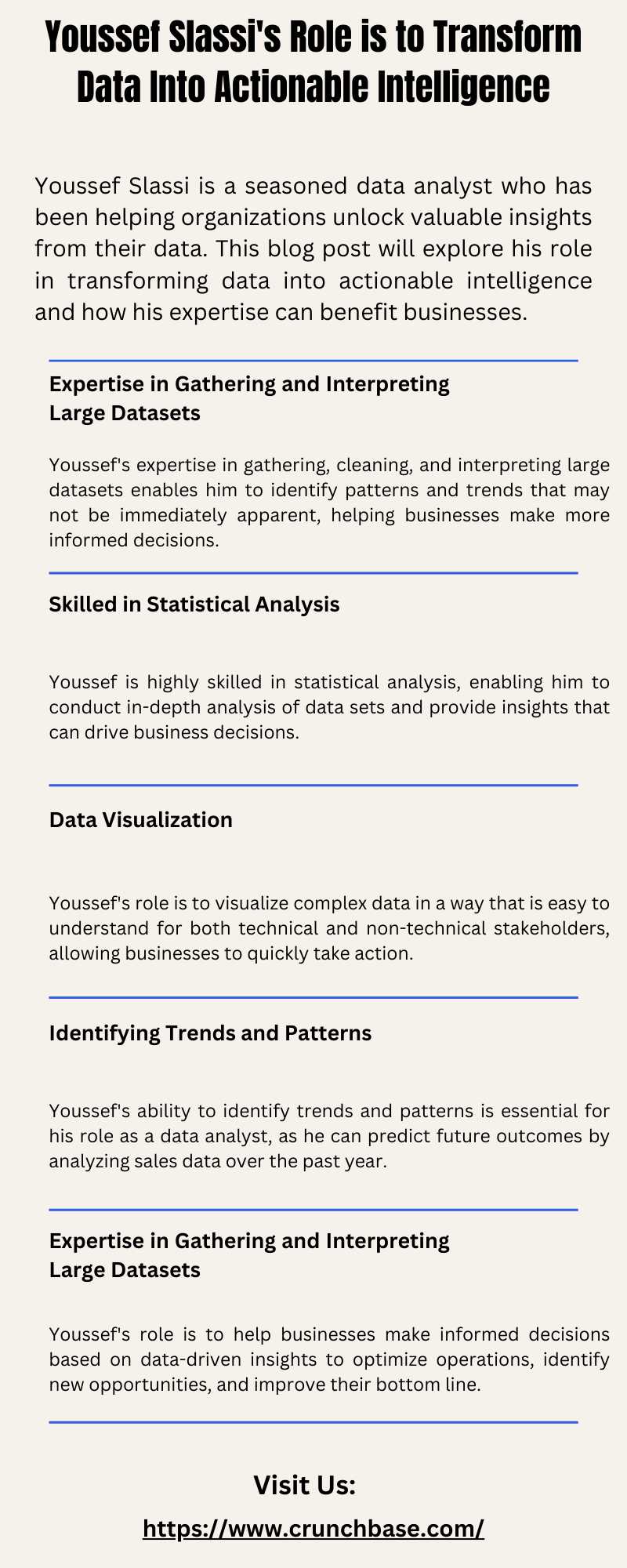 Youssef Slassi's Role is to Transform Data Into Actionable Intelligence

Youssef Slassi is a seasoned data analyst who has been helping organizations unlock valuable insights from their data. This blog post will explore his role in transforming data into actionable intelligence and how his expertise can benefit businesses.

Expertise in Gathering and Interpreting Large Datasets

Youssef's expertise in gathering, cleaning, and interpreting large datasets enables him to identify patterns and trends that may not be immediately apparent, helping businesses make more informed decisions.

Skilled in Statistical Analysis

Youssef is highly skilled in statistical analysis, enabling him to conduct in-depth analysis of data sets and provide insights that can drive business decisions.

Data Visualization

Youssef's role is to visualize complex data in a way that is easy to understand for both technical and non-technical stakeholders, allowing businesses to quickly take action.

Identifying Trends and Patterns

Youssef's ability to identify trends and patterns is essential for his role as a data analyst, as he can predict future outcomes by analyzing sales data over the past year.

Expertise in Gathering and Interpreting Large Datasets

Youssef's role is to help businesses make informed decisions based on data-driven insights to optimize operations, identify new opportunities, and improve their bottom line.

Visit Us:

https://www.crunchbase.com/